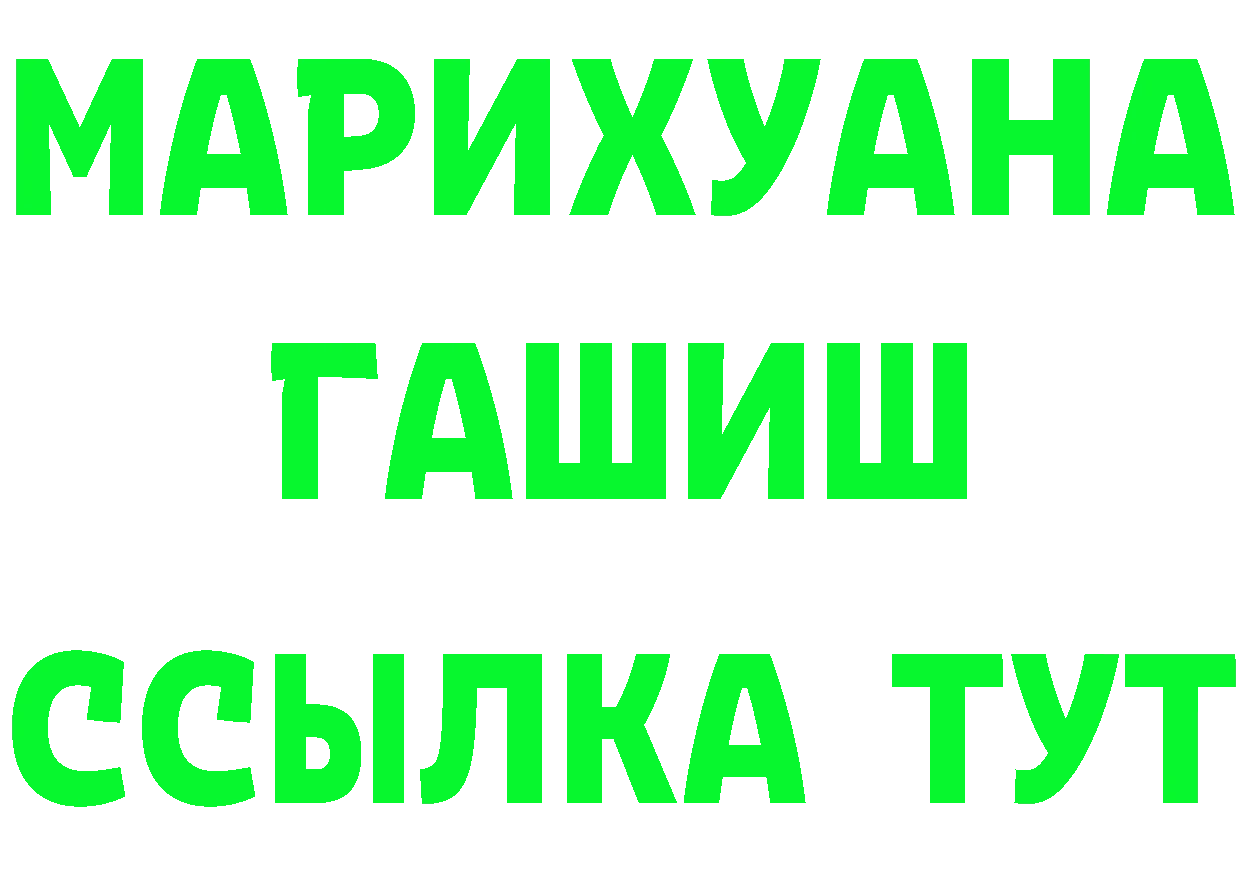 МАРИХУАНА
ГАШИШ
ССЫЛКА ТУТ